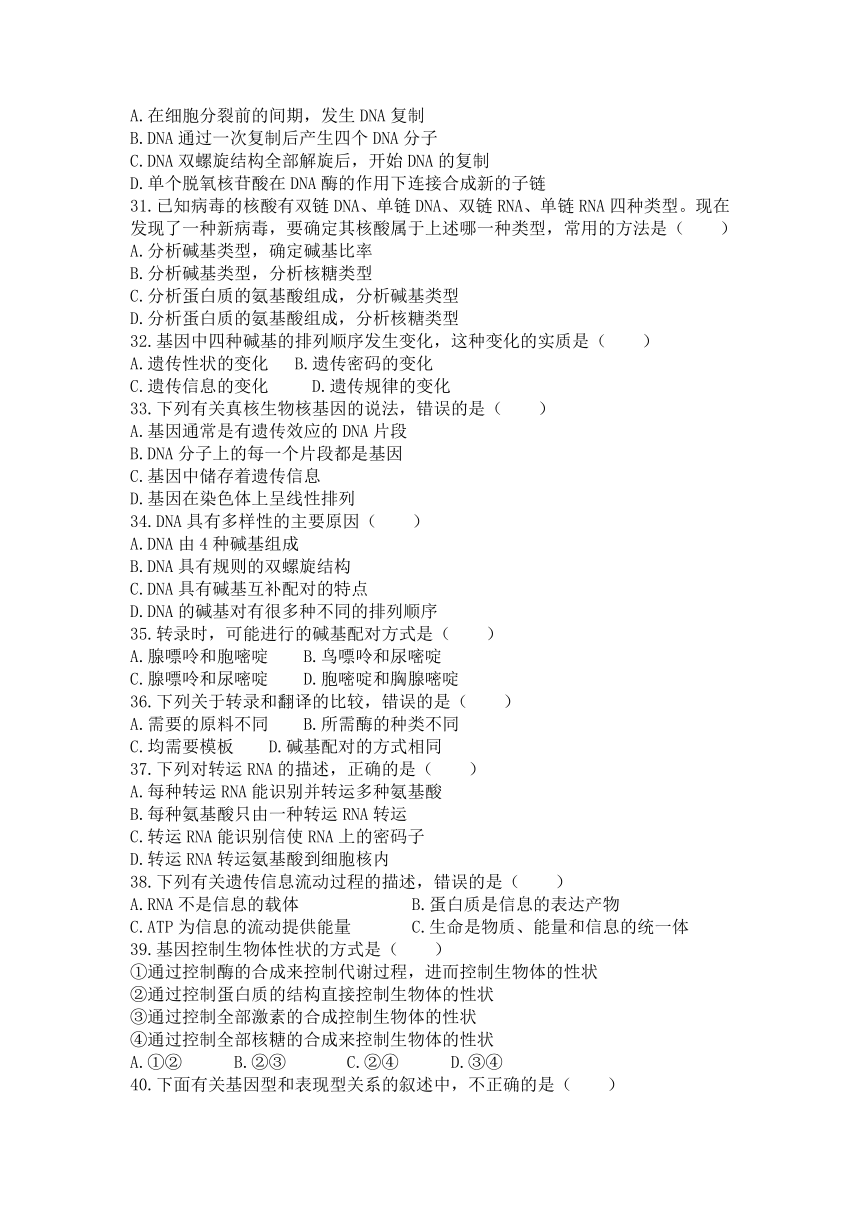 A.在细胞分裂前的间期，发生 DNA 复制
B.DNA 通过一次复制后产生四个 DNA 分子
C.DNA 双螺旋结构全部解旋后，开始 DNA 的复制
D.单个脱氧核苷酸在 DNA 酶的作用下连接合成新的子链
31.已知病毒的核酸有双链 DNA、单链 DNA、双链 RNA、单链 RNA 四种类型。现在发现了一种新病毒，要确定其核酸属于上述哪一种类型，常用的方法是（　　）
A.分析碱基类型，确定碱基比率
B.分析碱基类型，分析核糖类型
C.分析蛋白质的氨基酸组成，分析碱基类型
D.分析蛋白质的氨基酸组成，分析核糖类型
32.基因中四种碱基的排列顺序发生变化，这种变化的实质是（　　）
A.遗传性状的变化　　B.遗传密码的变化
C.遗传信息的变化　　D.遗传规律的变化
33.下列有关真核生物核基因的说法，错误的是（　　）
A.基因通常是有遗传效应的 DNA 片段
B.DNA 分子上的每一个片段都是基因
C.基因中储存着遗传信息
D.基因在染色体上呈线性排列
34.DNA 具有多样性的主要原因（　　）
A.DNA 由 4 种碱基组成
B.DNA 具有规则的双螺旋结构
C.DNA 具有碱基互补配对的特点
D.DNA 的碱基对有很多种不同的排列顺序
35.转录时，可能进行的碱基配对方式是（　　）
A.腺嘌呤和胞嘧啶　　B.鸟嘌呤和尿嘧啶
C.腺嘌呤和尿嘧啶　　D.胞嘧啶和胸腺嘧啶
36.下列关于转录和翻译的比较，错误的是（　　）
A.需要的原料不同　　B.所需酶的种类不同
C.均需要模板　　D.碱基配对的方式相同
37.下列对转运 RNA 的描述，正确的是（　　）
A.每种转运 RNA 能识别并转运多种氨基酸
B.每种氨基酸只由一种转运 RNA 转运
C.转运 RNA 能识别信使 RNA 上的密码子
D.转运 RNA 转运氨基酸到细胞核内
38.下列有关遗传信息流动过程的描述，错误的是（　　）
A.RNA 不是信息的载体　　B.蛋白质是信息的表达产物
C.ATP 为信息的流动提供能量　　C.生命是物质、能量和信息的统一体
39.基因控制生物体性状的方式是（　　）
①通过控制酶的合成来控制代谢过程，进而控制生物体的性状
②通过控制蛋白质的结构直接控制生物体的性状
③通过控制全部激素的合成控制生物体的性状
④通过控制全部核糖的合成来控制生物体的性状
A.①②　　B.②③　　C.②④　　D.③④
40.下面有关基因型和表现型关系的叙述中，不正确的是（　　）